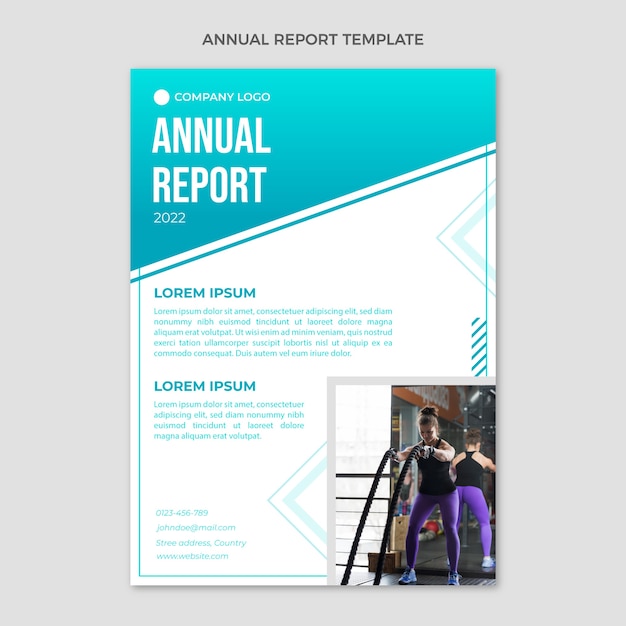 ANNUAL REPORT TEMPLATE

COMPANY LOGO

ANNUAL REPORT

2022

LOREM IPSUM

Lorem ipsum dolor sit amet, consectetuer adipiscing elit, sed diam nonummy nibh euismod tincidunt ut laoreet dolore magna aliquam erat volutpat. Ut wisi enim ad minim veniam, quis nostrud exerci tation ullamcorper suscipit lobortis nisl ut aliquip ex ea commodo consequat. Duis autem vel eum iriure dolor.

LOREM IPSUM

Lorem ipsum dolor sit amet, consectetuer adipiscing elit, sed diam nonummy nibh euismod tincidunt ut laoreet dolore magna aliquam erat volutpat.

0123-456-789

johndoe@mail.com

Stree address, Country

www.website.com